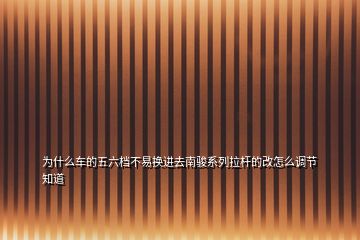 为什么车的五六档不易换进去南骏系列拉杆的改怎么调节知道